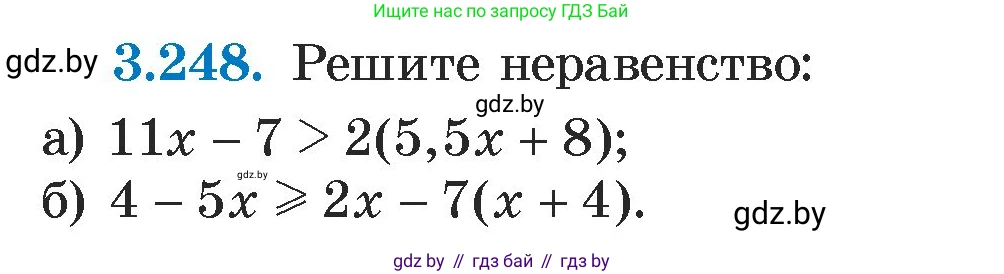 Ищите нас по запросу ГДЗ Бай

gdz.by **3.248.** Решите неравенство:

gdz.by

а) $11x - 7 > 2(5,5x + 8)$;

gdz.by

б) $4 - 5x \geqslant 2x - 7(x + 4)$.

gdz.by

gdz by // гдз бай // гдз by